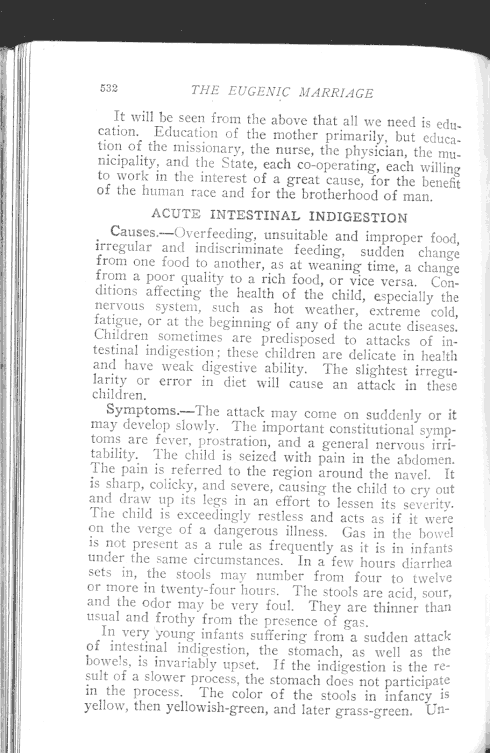 532 THE EUGENIC MARRIAGE

It will be seen from the above that all we need is education. Education of the mother primarily, but education of the missionary, the nurse, the physician, the municipality, and the State, each co-operating, each willing to work in the interest of a great cause, for the benefit of the human race and for the brotherhood of man.

ACUTE INTESTINAL INDIGESTION

Causes.—Overfeeding, unsuitable and improper food, irregular and indiscriminate feeding, sudden change from one food to another, as at weaning time, a change from a poor quality to a rich food, or vice versa. Conditions affecting the health of the child, especially the nervous system, such as hot weather, extreme cold, fatigue, or at the beginning of any of the acute diseases. Children sometimes are predisposed to attacks of intestinal indigestion; these children are delicate in health and have weak digestive ability. The slightest irregularity or error in diet will cause an attack in these children.

Symptoms.—The attack may come on suddenly or it may develop slowly. The important constitutional symptoms are fever, prostration, and a general nervous irritability. The child is seized with pain in the abdomen. The pain is referred to the region around the navel. It is sharp, colicky, and severe, causing the child to cry out and draw up its legs in an effort to lessen its severity. The child is exceedingly restless and acts as if it were on the verge of a dangerous illness. Gas in the bowel is not present as a rule as frequently as it is in infants under the same circumstances. In a few hours diarrhea sets in, the stools may number from four to twelve or more in twenty-four hours. The stools are acid, sour, and the odor may be very foul. They are thinner than usual and frothy from the presence of gas.

In very young infants suffering from a sudden attack of intestinal indigestion, the stomach, as well as the bowels, is invariably upset. If the indigestion is the result of a slower process, the stomach does not participate in the process. The color of the stools in infancy is yellow, then yellowish-green, and later grass-green. Un-